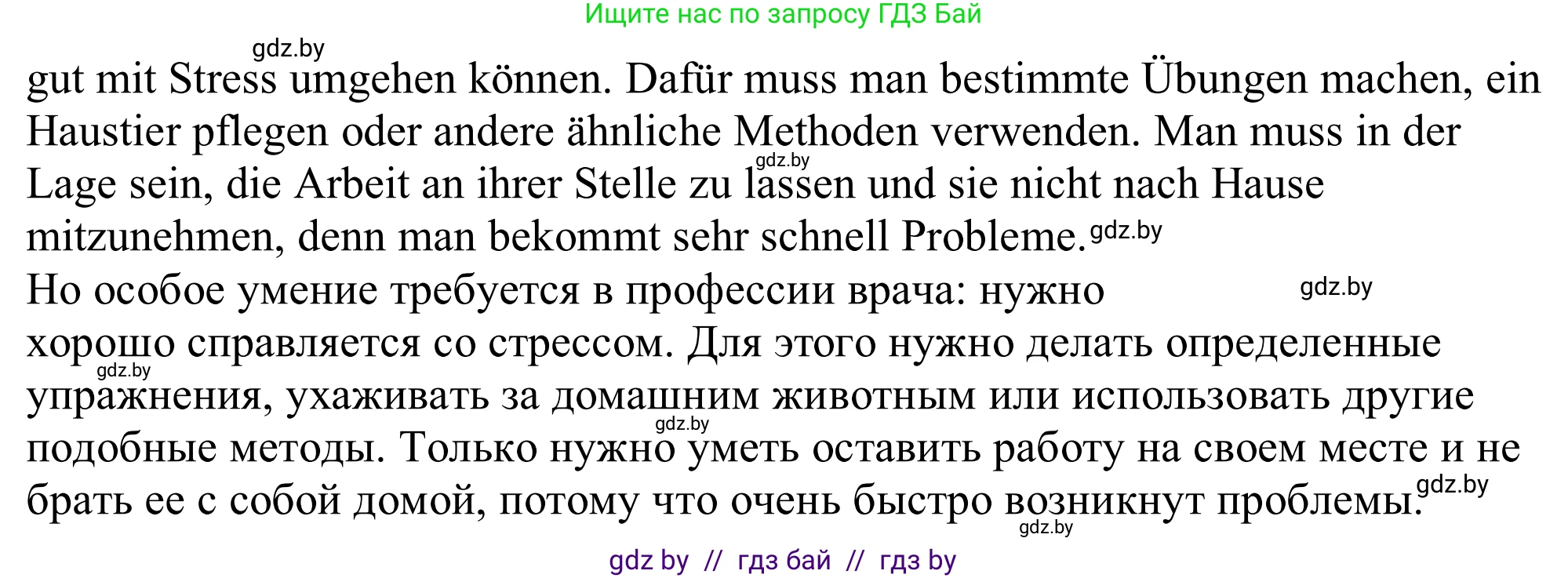 Ищите нас по запросу ГДЗ Бай

gdz.by

gut mit Stress umgehen können. Dafür muss man bestimmte Übungen machen, ein Haustier pflegen oder andere ähnliche Methoden verwenden. Man muss in der Lage sein, die Arbeit an ihrer Stelle zu lassen und sie nicht nach Hause mitzunehmen, denn man bekommt sehr schnell Probleme.

gdz.by

gdz.by

Но особое умение требуется в профессии врача: нужно хорошо справляется со стрессом. Для этого нужно делать определенные упражнения, ухаживать за домашним животным или использовать другие подобные методы. Только нужно уметь оставить работу на своем месте и не брать ее с собой домой, потому что очень быстро возникнут проблемы.

gdz.by

gdz.by

gdz.by

gdz.by

gdz.by

gdz by // гдз бай // гдз by